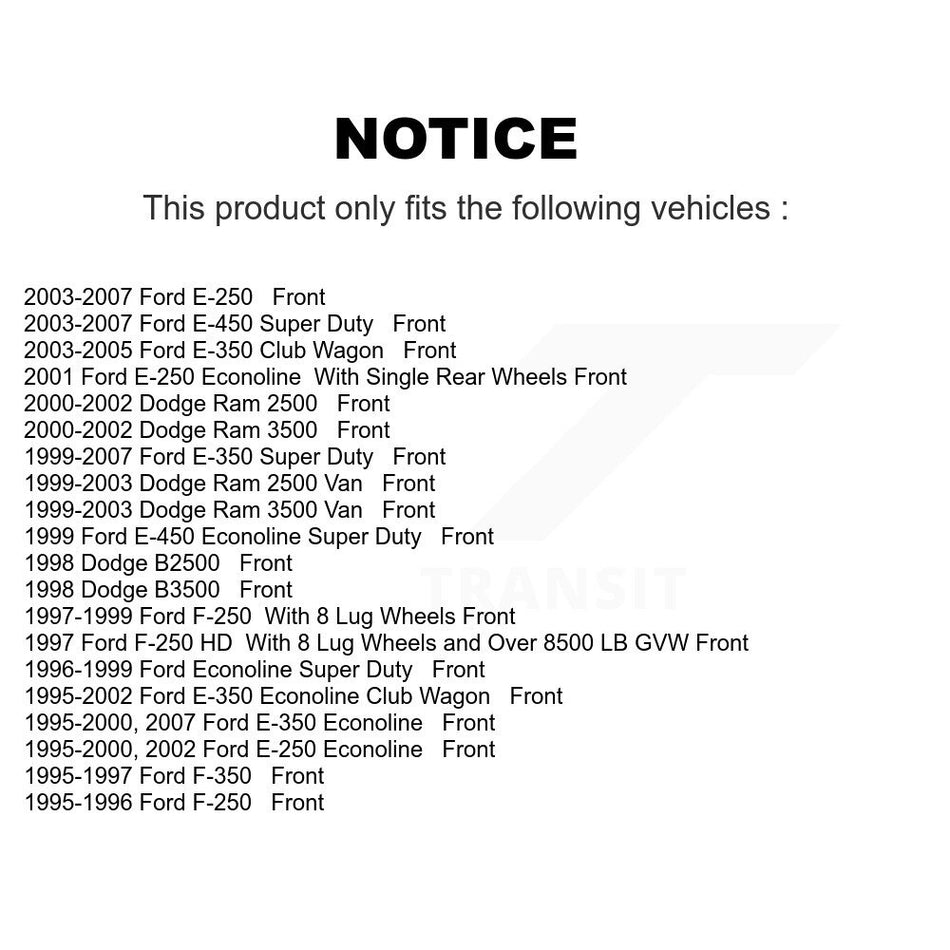 NOTICE

This product only fits the following vehicles :

2003-2007 Ford E-250 Front
2003-2007 Ford E-450 Super Duty Front
2003-2005 Ford E-350 Club Wagon Front
2001 Ford E-250 Econoline With Single Rear Wheels Front
2000-2002 Dodge Ram 2500 Front
2000-2002 Dodge Ram 3500 Front
1999-2007 Ford E-350 Super Duty Front
1999-2003 Dodge Ram 2500 Van Front
1999-2003 Dodge Ram 3500 Van Front
1999 Ford E-450 Econoline Super Duty Front
1998 Dodge B2500 Front
1998 Dodge B3500 Front
1997-1999 Ford F-250 With 8 Lug Wheels Front
1997 Ford F-250 HD With 8 Lug Wheels and Over 8500 LB GVW Front
1996-1999 Ford Econoline Super Duty Front
1995-2002 Ford E-350 Econoline Club Wagon Front
1995-2000, 2007 Ford E-350 Econoline Front
1995-2000, 2002 Ford E-250 Econoline Front
1995-1997 Ford F-350 Front
1995-1996 Ford F-250 Front

TRANSIT